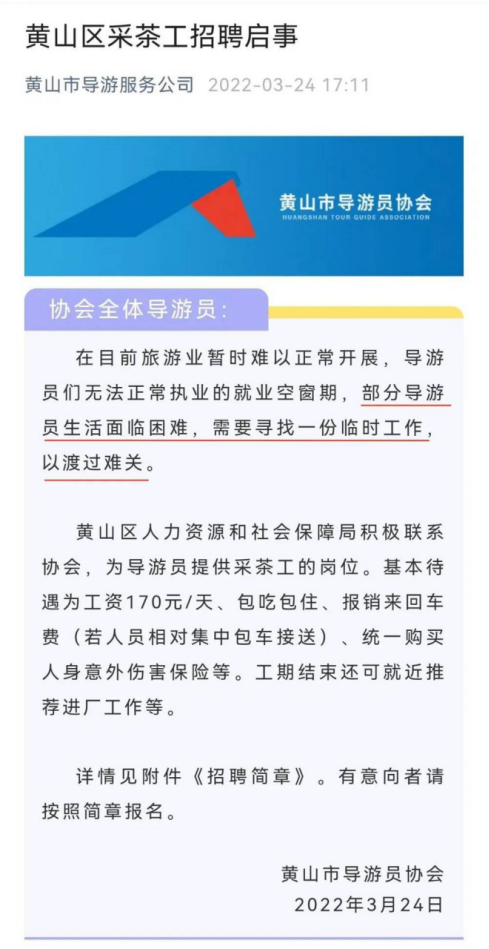 黄山区采茶工招聘启事

黄山市导游服务公司 2022-03-24 17:11

黄山市导游员协会
HUANGSHAN TOUR GUIDE ASSOCIATION

协会全体导游员：

在目前旅游业暂时难以正常开展，导游员们无法正常执业的就业空窗期，部分导游员生活面临困难，需要寻找一份临时工作，以渡过难关。

黄山区人力资源和社会保障局积极联系协会，为导游员提供采茶工的岗位。基本待遇为工资170元/天、包吃包住、报销来回车费（若人员相对集中包车接送）、统一购买人身意外伤害保险等。工期结束还可就近推荐进厂工作等。

详情见附件《招聘简章》。有意向者请按照简章报名。

黄山市导游员协会
2022年3月24日